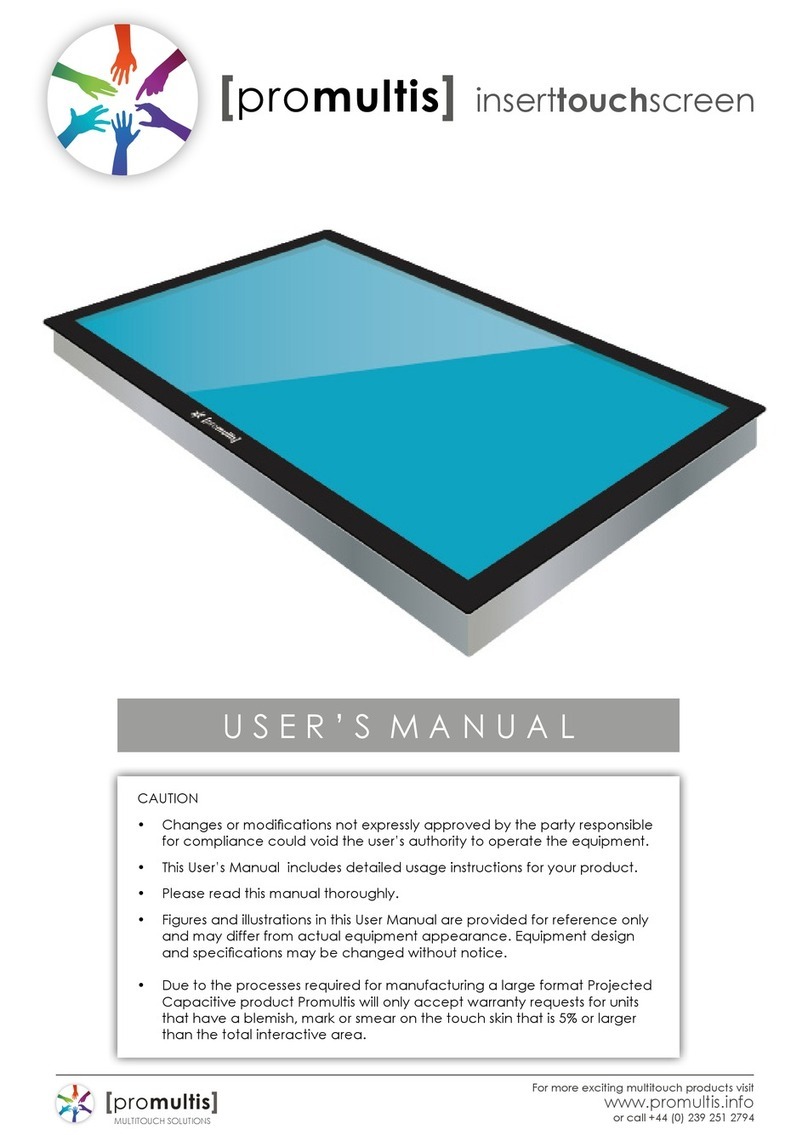 [promultis] inserttouchscreen

[promultis]

USER'S MANUAL

CAUTION

• Changes or modifications not expressly approved by the party responsible for compliance could void the user's authority to operate the equipment.

• This User's Manual includes detailed usage instructions for your product.

• Please read this manual thoroughly.

• Figures and illustrations in this User Manual are provided for reference only and may differ from actual equipment appearance. Equipment design and specifications may be changed without notice.

• Due to the processes required for manufacturing a large format Projected Capacitive product Promultis will only accept warranty requests for units that have a blemish, mark or smear on the touch skin that is 5% or larger than the total interactive area.

[promultis]
MULTITOUCH SOLUTIONS

For more exciting multitouch products visit
www.promultis.info
or call +44 (0) 239 251 2794